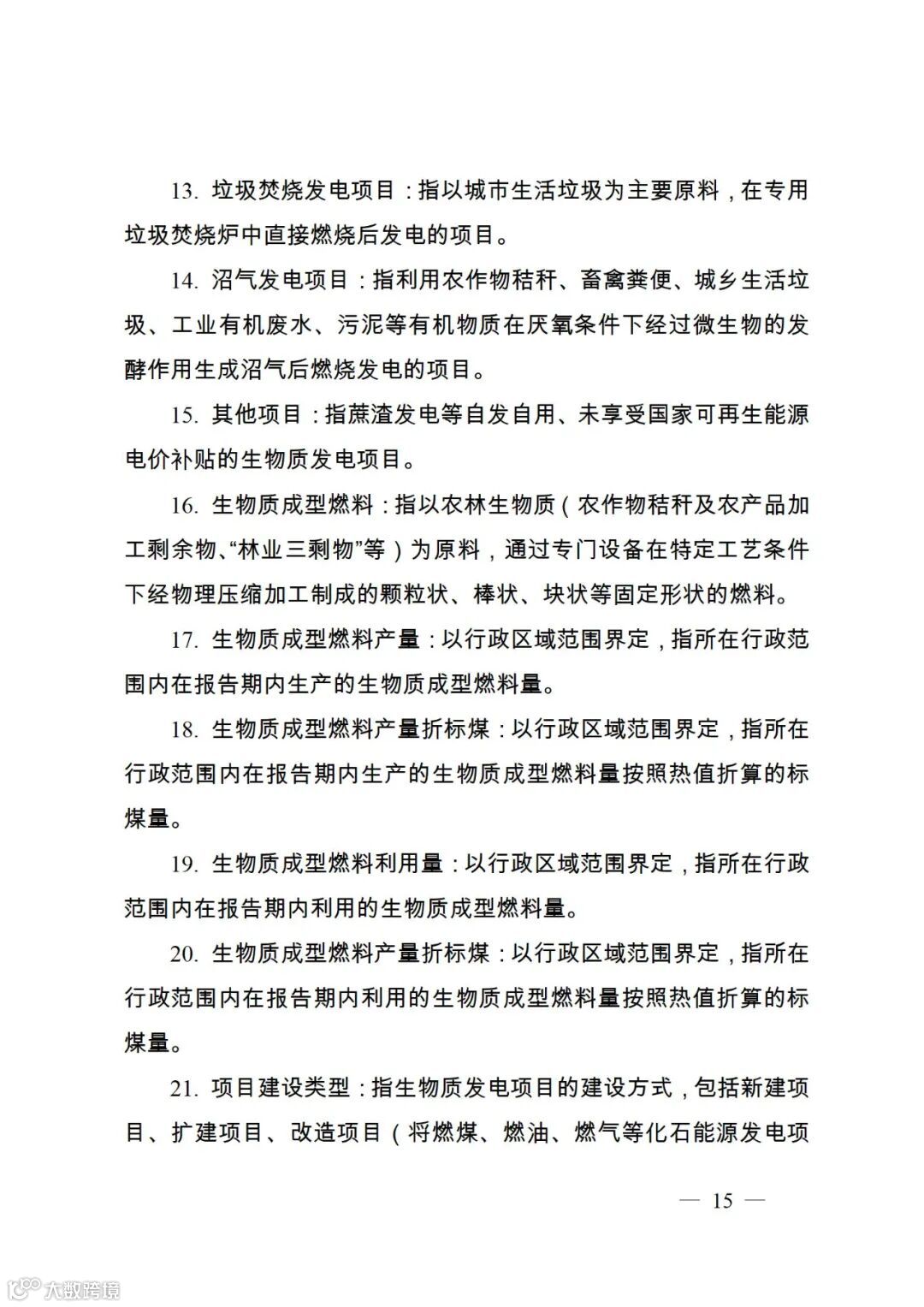 13. 垃圾焚烧发电项目：指以城市生活垃圾为主要原料，在专用垃圾焚烧炉中直接燃烧后发电的项目。

14. 沼气发电项目：指利用农作物秸秆、畜禽粪便、城乡生活垃圾、工业有机废水、污泥等有机物质在厌氧条件下经过微生物的发酵作用生成沼气后燃烧发电的项目。

15. 其他项目：指蔗渣发电等自发自用、未享受国家可再生能源电价补贴的生物质发电项目。

16. 生物质成型燃料：指以农林生物质（农作物秸秆及农产品加工剩余物、“林业三剩物”等）为原料，通过专门设备在特定工艺条件下经物理压缩加工制成的颗粒状、棒状、块状等固定形状的燃料。

17. 生物质成型燃料产量：以行政区域范围界定，指所在行政范围内在报告期内生产的生物质成型燃料量。

18. 生物质成型燃料产量折标煤：以行政区域范围界定，指所在行政范围内在报告期内生产的生物质成型燃料量按照热值折算的标煤量。

19. 生物质成型燃料利用量：以行政区域范围界定，指所在行政范围内在报告期内利用的生物质成型燃料量。

20. 生物质成型燃料产量折标煤：以行政区域范围界定，指所在行政范围内在报告期内利用的生物质成型燃料量按照热值折算的标煤量。

21. 项目建设类型：指生物质发电项目的建设方式，包括新建项目、扩建项目、改造项目（将燃煤、燃油、燃气等化石能源发电项

— 15 —

大数跨境